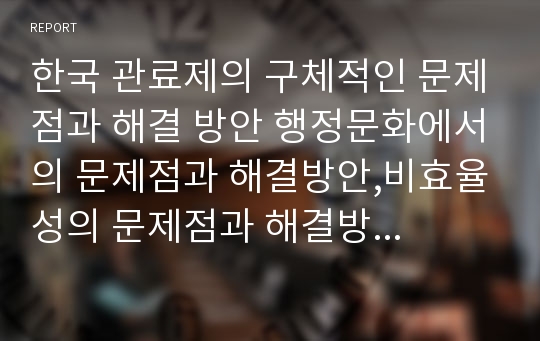 REPORT

한국 관료제의 구체적인 문제점과 해결 방안 행정문화에서의 문제점과 해결방안,비효율성의 문제점과 해결방...